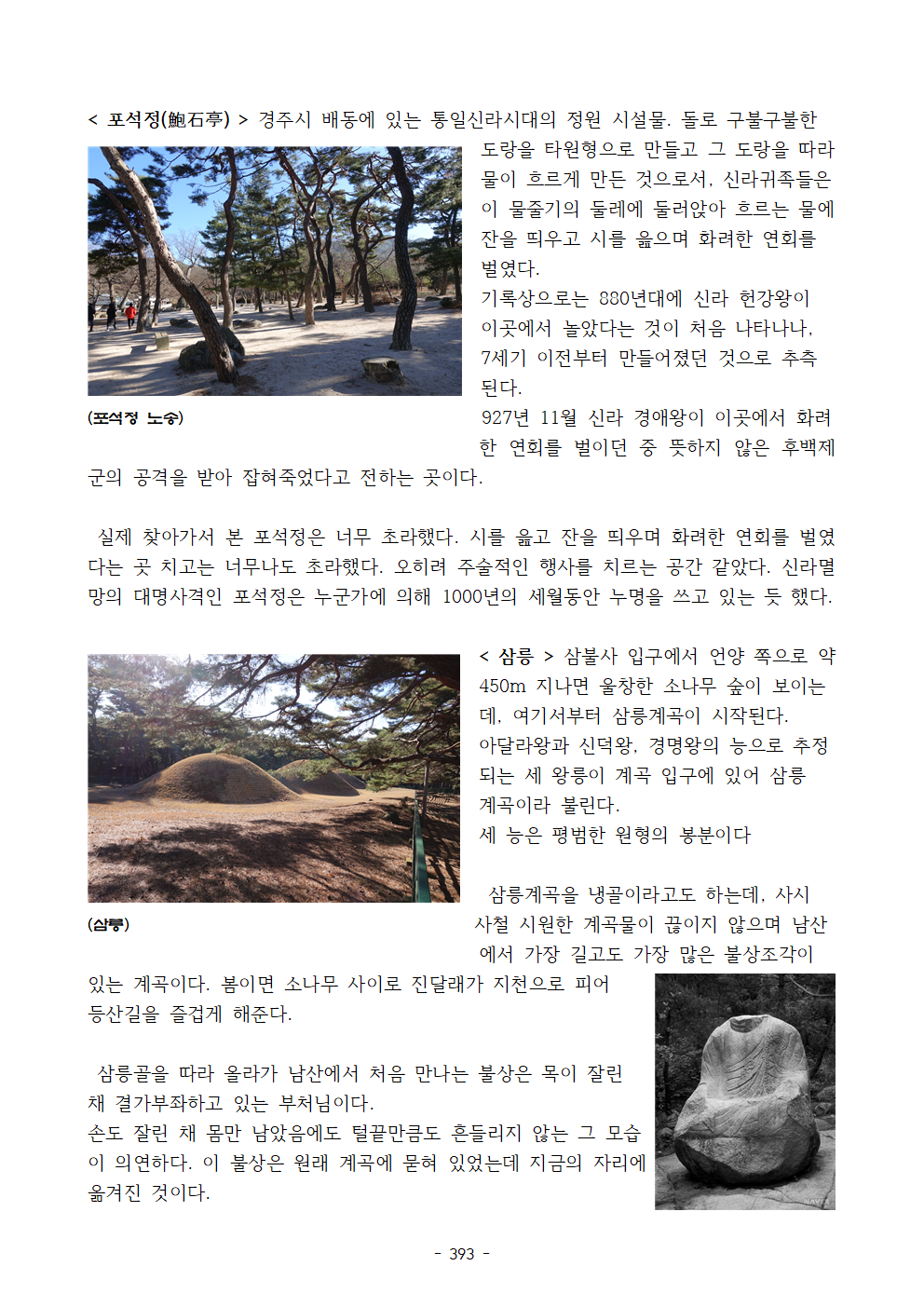 < 포석정(鮑石亭) > 경주시 배동에 있는 통일신라시대의 정원 시설물. 돌로 구불구불한 도랑을 타원형으로 만들고 그 도랑을 따라 물이 흐르게 만든 것으로서, 신라귀족들은 이 물줄기의 둘레에 둘러앉아 흐르는 물에 잔을 띄우고 시를 읊으며 화려한 연회를 벌였다.
기록상으로는 880년대에 신라 헌강왕이 이곳에서 놀았다는 것이 처음 나타나나, 7세기 이전부터 만들어졌던 것으로 추측된다.

(포석정 노송)

927년 11월 신라 경애왕이 이곳에서 화려한 연회를 벌이던 중 뜻하지 않은 후백제군의 공격을 받아 잡혀죽었다고 전하는 곳이다.

실제 찾아가서 본 포석정은 너무 초라했다. 시를 읊고 잔을 띄우며 화려한 연회를 벌였다는 곳 치고는 너무나도 초라했다. 오히려 주술적인 행사를 치르는 공간 같았다. 신라멸망의 대명사격인 포석정은 누군가에 의해 1000년의 세월동안 누명을 쓰고 있는 듯 했다.

< 삼릉 > 삼불사 입구에서 언양 쪽으로 약 450m 지나면 울창한 소나무 숲이 보이는데, 여기서부터 삼릉계곡이 시작된다.
아달라왕과 신덕왕, 경명왕의 능으로 추정되는 세 왕릉이 계곡 입구에 있어 삼릉계곡이라 불린다.
세 능은 평범한 원형의 봉분이다

(삼릉)

삼릉계곡을 냉골이라고도 하는데, 사시사철 시원한 계곡물이 끊이지 않으며 남산에서 가장 길고도 가장 많은 불상조각이 있는 계곡이다. 봄이면 소나무 사이로 진달래가 지천으로 피어 등산길을 즐겁게 해준다.

삼릉골을 따라 올라가 남산에서 처음 만나는 불상은 목이 잘린 채 결가부좌하고 있는 부처님이다.
손도 잘린 채 몸만 남았음에도 털끝만큼도 흔들리지 않는 그 모습이 의연하다. 이 불상은 원래 계곡에 묻혀 있었는데 지금의 자리에 옮겨진 것이다.

- 393 -